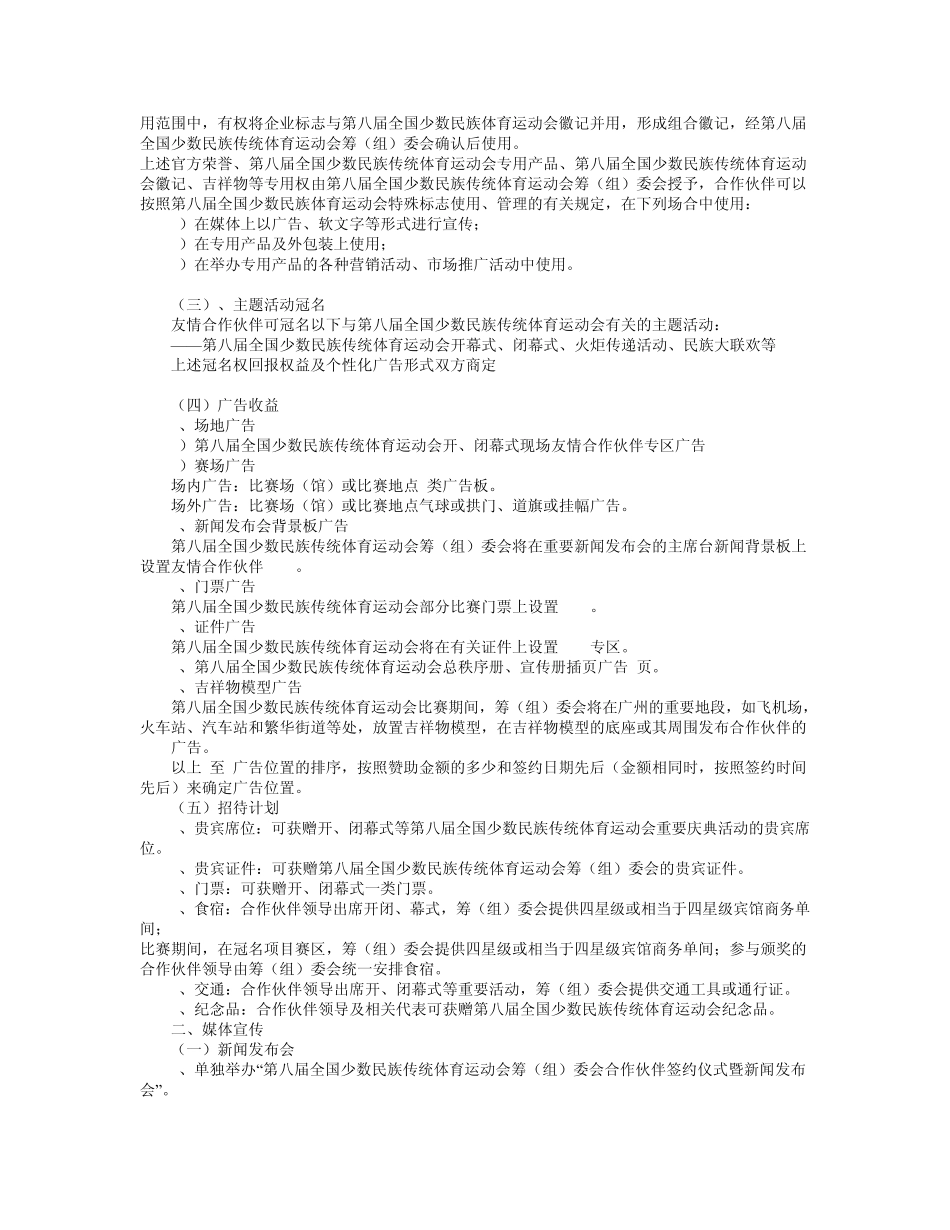 用范围中，有权将企业标志与第八届全国少数民族体育运动会徽记并用，形成组合徽记，经第八届全国少数民族传统体育运动会筹（组）委会确认后使用。
上述官方荣誉、第八届全国少数民族传统体育运动会专用产品、第八届全国少数民族传统体育运动会徽记、吉祥物等专用权由第八届全国少数民族传统体育运动会筹（组）委会授予，合作伙伴可以按照第八届全国少数民族体育运动会特殊标志使用、管理的有关规定，在下列场合中使用：
）在媒体上以广告、软文字等形式进行宣传；
）在专用产品及外包装上使用；
）在举办专用产品的各种营销活动、市场推广活动中使用。

（三）、主题活动冠名
友情合作伙伴可冠名以下与第八届全国少数民族传统体育运动会有关的主题活动：
——第八届全国少数民族传统体育运动会开幕式、闭幕式、火炬传递活动、民族大联欢等
上述冠名权回报权益及个性化广告形式双方商定

（四）广告收益
、场地广告
）第八届全国少数民族传统体育运动会开、闭幕式现场友情合作伙伴专区广告
）赛场广告
场内广告：比赛场（馆）或比赛地点 类广告板。
场外广告：比赛场（馆）或比赛地点气球或拱门、道旗或挂幅广告。
、新闻发布会背景板广告
第八届全国少数民族传统体育运动会筹（组）委会将在重要新闻发布会的主席台新闻背景板上设置友情合作伙伴 。
、门票广告
第八届全国少数民族传统体育运动会部分比赛门票上设置 。
、证件广告
第八届全国少数民族传统体育运动会将在有关证件上设置 专区。
、第八届全国少数民族传统体育运动会总秩序册、宣传册插页广告 页。
、吉祥物模型广告
第八届全国少数民族传统体育运动会比赛期间，筹（组）委会将在广州的重要地段，如飞机场，火车站、汽车站和繁华街道等处，放置吉祥物模型，在吉祥物模型的底座或其周围发布合作伙伴的 广告。
以上 至 广告位置的排序，按照赞助金额的多少和签约日期先后（金额相同时，按照签约时间先后）来确定广告位置。
（五）招待计划
、贵宾席位：可获赠开、闭幕式等第八届全国少数民族传统体育运动会重要庆典活动的贵宾席位。
、贵宾证件：可获赠第八届全国少数民族传统体育运动会筹（组）委会的贵宾证件。
、门票：可获赠开、闭幕式一类门票。
、食宿：合作伙伴领导出席开闭、幕式，筹（组）委会提供四星级或相当于四星级宾馆商务单间；
比赛期间，在冠名项目赛区，筹（组）委会提供四星级或相当于四星级宾馆商务单间；参与颁奖的合作伙伴领导由筹（组）委会统一安排食宿。
、交通：合作伙伴领导出席开、闭幕式等重要活动，筹（组）委会提供交通工具或通行证。
、纪念品：合作伙伴领导及相关代表可获赠第八届全国少数民族传统体育运动会纪念品。
二、媒体宣传
（一）新闻发布会
、单独举办“第八届全国少数民族传统体育运动会筹（组）委会合作伙伴签约仪式暨新闻发布会”。